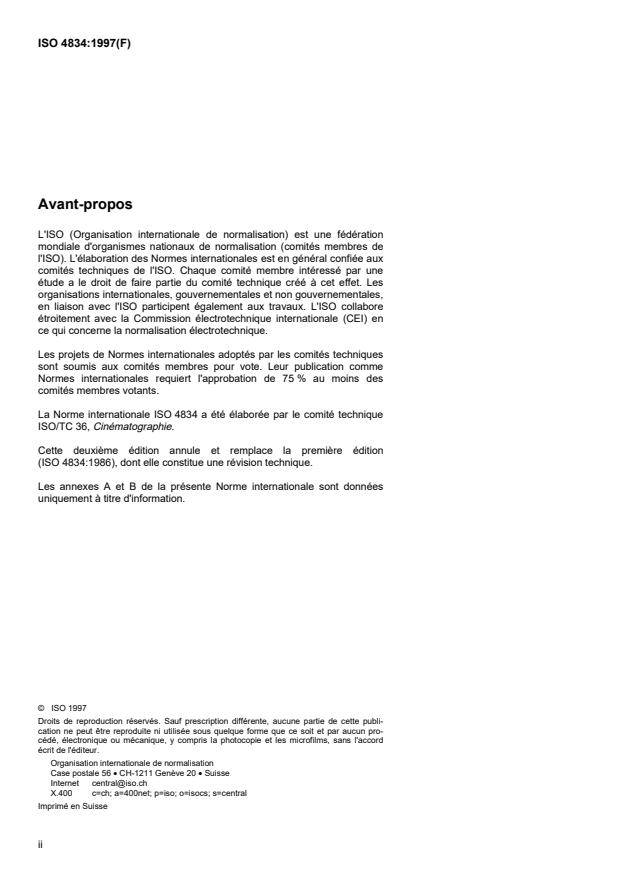 ISO 4834:1997(F)

Avant-propos

L'ISO (Organisation internationale de normalisation) est une fédération mondiale d'organismes nationaux de normalisation (comités membres de l'ISO). L'élaboration des Normes internationales est en général confiée aux comités techniques de l'ISO. Chaque comité membre intéressé par une étude a le droit de faire partie du comité technique créé à cet effet. Les organisations internationales, gouvernementales et non gouvernementales, en liaison avec l'ISO participent également aux travaux. L'ISO collabore étroitement avec la Commission électrotechnique internationale (CEI) en ce qui concerne la normalisation électrotechnique.

Les projets de Normes internationales adoptés par les comités techniques sont soumis aux comités membres pour vote. Leur publication comme Normes internationales requiert l'approbation de 75 % au moins des comités membres votants.

La Norme internationale ISO 4834 a été élaborée par le comité technique ISO/TC 36, Cinématographie.

Cette deuxième édition annule et remplace la première édition (ISO 4834:1986), dont elle constitue une révision technique.

Les annexes A et B de la présente Norme internationale sont données uniquement à titre d'information.

© ISO 1997
Droits de reproduction réservés. Sauf prescription différente, aucune partie de cette publication ne peut être reproduite ni utilisée sous quelque forme que ce soit et par aucun procédé, électronique ou mécanique, y compris la photocopie et les microfilms, sans l'accord écrit de l'éditeur.
Organisation internationale de normalisation
Case postale 56 • CH-1211 Genève 20 • Suisse
Internet central@iso.ch
X.400 c=ch; a=400net; p=iso; o=isocs; s=central
Imprimé en Suisse

ii